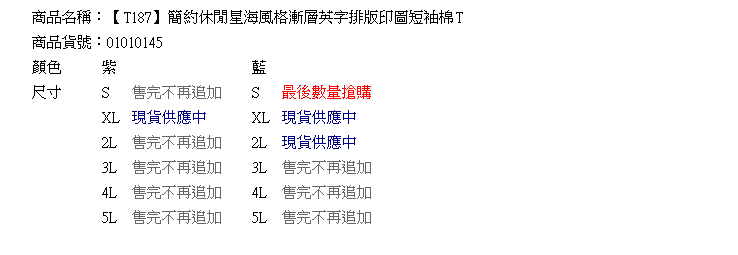 商品名稱：【T187】簡約休閒星海風格漸層英字排版印圖短袖棉T
商品貨號：01010145

| 顏色 | 紫 | | 藍 | |
|---|---|---|---|---|
| 尺寸 | S | 售完不再追加 | S | 最後數量搶購 |
| | XL | 現貨供應中 | XL | 現貨供應中 |
| | 2L | 售完不再追加 | 2L | 現貨供應中 |
| | 3L | 售完不再追加 | 3L | 售完不再追加 |
| | 4L | 售完不再追加 | 4L | 售完不再追加 |
| | 5L | 售完不再追加 | 5L | 售完不再追加 |